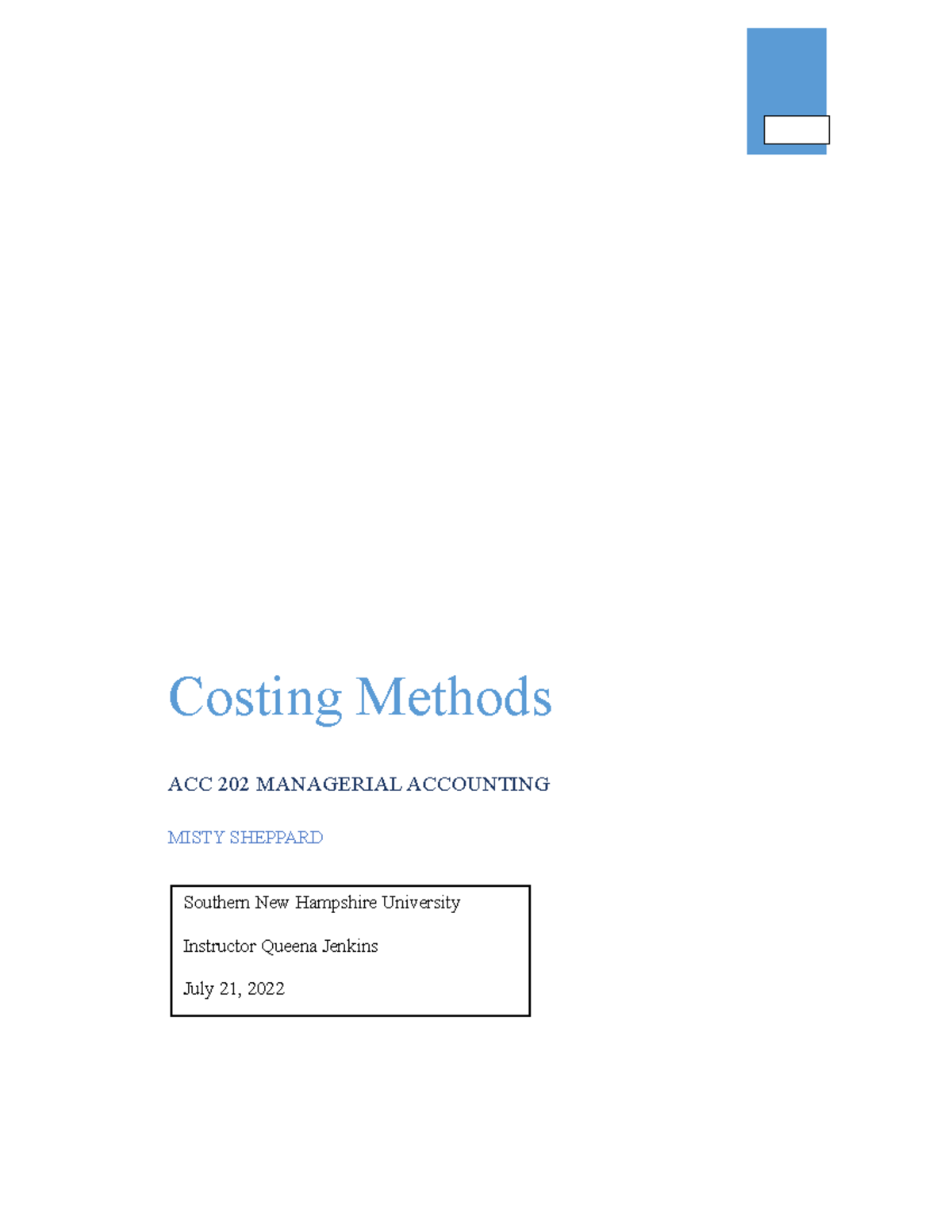 Costing Methods

ACC 202 MANAGERIAL ACCOUNTING

MISTY SHEPPARD

Southern New Hampshire University

Instructor Queena Jenkins

July 21, 2022